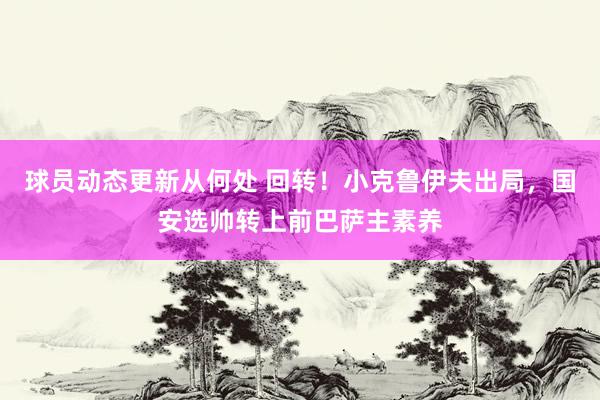 球员动态更新从何处 回转！小克鲁伊夫出局，国安选帅转上前巴萨主素养